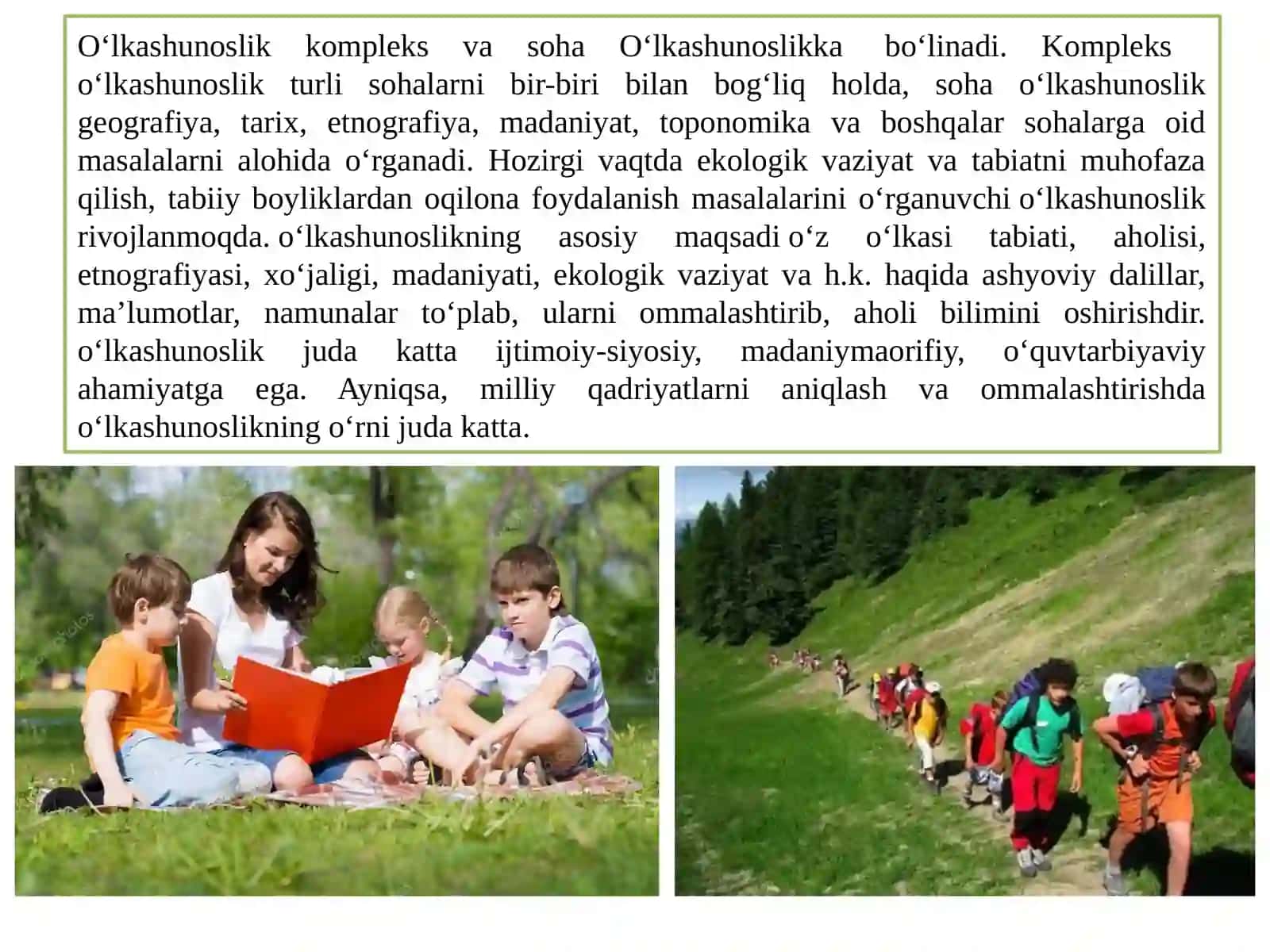 O‘lkashunoslik kompleks va soha O‘lkashunoslikka bo‘linadi. Kompleks o‘lkashunoslik turli sohalarni bir-biri bilan bog‘liq holda, soha o‘lkashunoslik geografiya, tarix, etnografiya, madaniyat, toponomika va boshqalar sohalarga oid masalalarni alohida o‘rganadi. Hozirgi vaqtda ekologik vaziyat va tabiatni muhofaza qilish, tabiiy boyliklardan oqilona foydalanish masalalarini o‘rganuvchi o‘lkashunoslik rivojlanmoqda. o‘lkashunoslikning asosiy maqsadi o‘z o‘lkasi tabiati, aholisi, etnografiyasi, xo‘jaligi, madaniyati, ekologik vaziyat va h.k. haqida ashyoviy dalillar, ma’lumotlar, namunalar to‘plab, ularni ommalashtirib, aholi bilimini oshirishdir. o‘lkashunoslik juda katta ijtimoiy-siyosiy, madaniymaorifiy, o‘quvtarbiyaviy ahamiyatga ega. Ayniqsa, milliy qadriyatlarni aniqlash va ommalashtirishda o‘lkashunoslikning o‘rni juda katta.